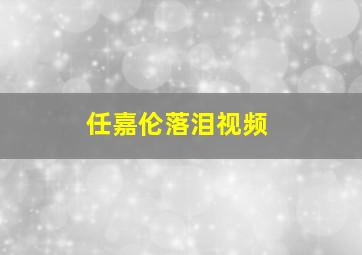 任嘉伦落泪视频